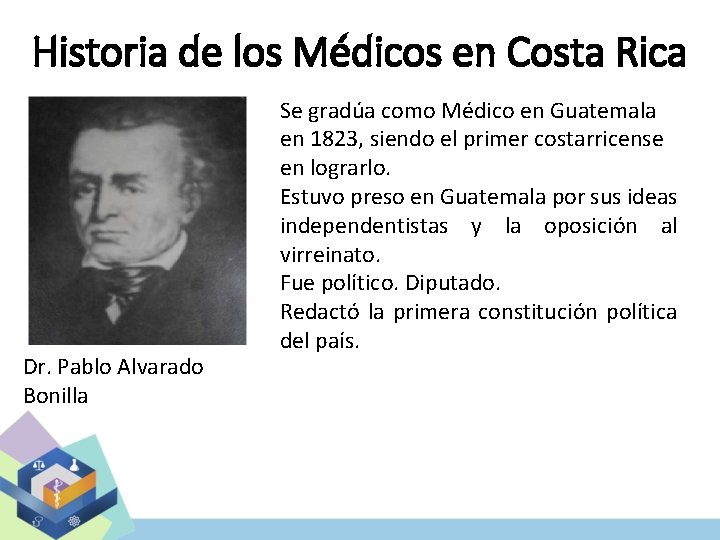 Historia de los Médicos en Costa Rica

Se gradúa como Médico en Guatemala en 1823, siendo el primer costarricense en lograrlo.
Estuvo preso en Guatemala por sus ideas independentistas y la oposición al virreinato.
Fue político. Diputado.
Redactó la primera constitución política del país.

Dr. Pablo Alvarado Bonilla